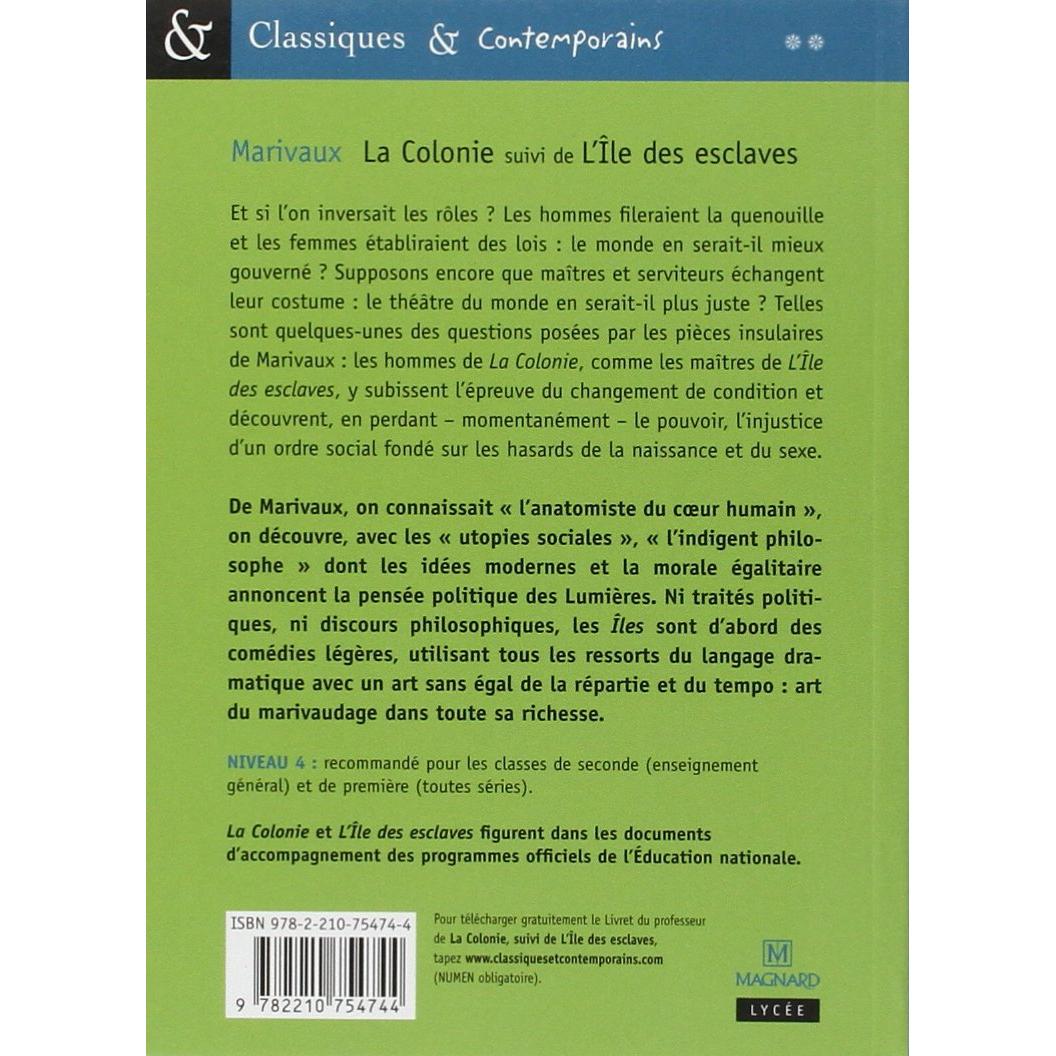 & Classiques & Contemporains

Marivaux La Colonie suivi de L'Île des esclaves

Et si l'on inversait les rôles ? Les hommes fileraient la quenouille et les femmes établiraient des lois : le monde en serait-il mieux gouverné ? Supposons encore que maîtres et serviteurs échangent leur costume : le théâtre du monde en serait-il plus juste ? Telles sont quelques-unes des questions posées par les pièces insulaires de Marivaux : les hommes de La Colonie, comme les maîtres de L'Île des esclaves, y subissent l'épreuve du changement de condition et découvrent, en perdant – momentanément – le pouvoir, l'injustice d'un ordre social fondé sur les hasards de la naissance et du sexe.

De Marivaux, on connaissait « l'anatomiste du cœur humain », on découvre, avec les « utopies sociales », « l'indigent philosophe » dont les idées modernes et la morale égalitaire annoncent la pensée politique des Lumières. Ni traités politiques, ni discours philosophiques, les Îles sont d'abord des comédies légères, utilisant tous les ressorts du langage dramatique avec un art sans égal de la répartie et du tempo : art du marivaudage dans toute sa richesse.

NIVEAU 4 : recommandé pour les classes de seconde (enseignement général) et de première (toutes séries).

La Colonie et L'Île des esclaves figurent dans les documents d'accompagnement des programmes officiels de l'Éducation nationale.

ISBN 978-2-210-75474-4

9 782210 754744

Pour télécharger gratuitement le Livret du professeur de La Colonie, suivi de L'Île des esclaves, tapez www.classiquesetcontemporains.com (NUMEN obligatoire).

M MAGNARD

LYCÉE